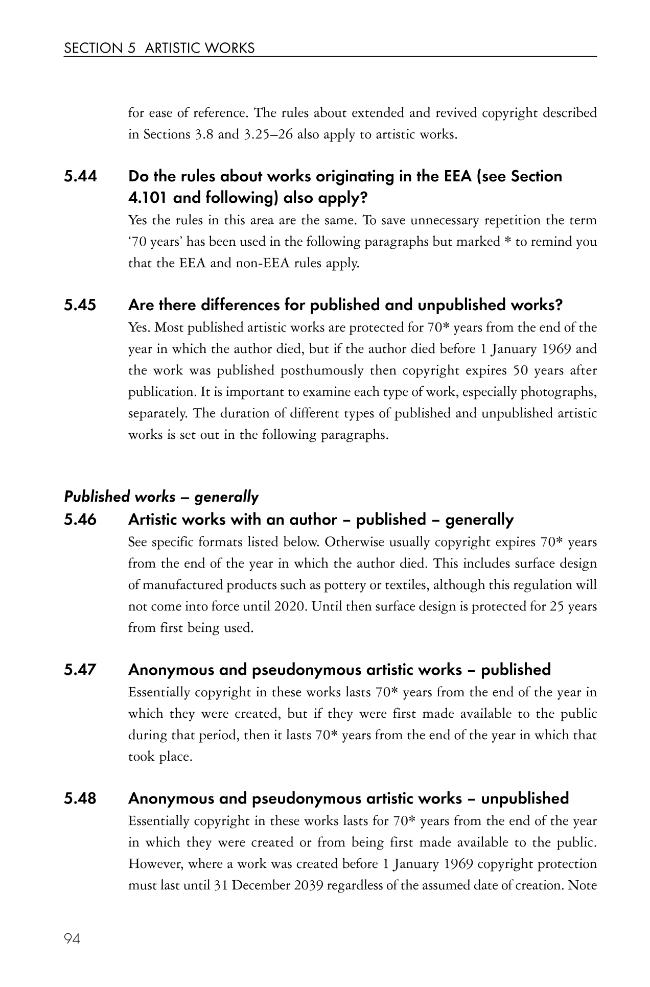 SECTION 5 ARTISTIC WORKS

for ease of reference. The rules about extended and revived copyright described in Sections 3.8 and 3.25–26 also apply to artistic works.

5.44 Do the rules about works originating in the EEA (see Section 4.101 and following) also apply?

Yes the rules in this area are the same. To save unnecessary repetition the term '70 years' has been used in the following paragraphs but marked * to remind you that the EEA and non-EEA rules apply.

5.45 Are there differences for published and unpublished works?

Yes. Most published artistic works are protected for 70* years from the end of the year in which the author died, but if the author died before 1 January 1969 and the work was published posthumously then copyright expires 50 years after publication. It is important to examine each type of work, especially photographs, separately. The duration of different types of published and unpublished artistic works is set out in the following paragraphs.

Published works – generally

5.46 Artistic works with an author – published – generally

See specific formats listed below. Otherwise usually copyright expires 70* years from the end of the year in which the author died. This includes surface design of manufactured products such as pottery or textiles, although this regulation will not come into force until 2020. Until then surface design is protected for 25 years from first being used.

5.47 Anonymous and pseudonymous artistic works – published

Essentially copyright in these works lasts 70* years from the end of the year in which they were created, but if they were first made available to the public during that period, then it lasts 70* years from the end of the year in which that took place.

5.48 Anonymous and pseudonymous artistic works – unpublished

Essentially copyright in these works lasts for 70* years from the end of the year in which they were created or from being first made available to the public. However, where a work was created before 1 January 1969 copyright protection must last until 31 December 2039 regardless of the assumed date of creation. Note

94